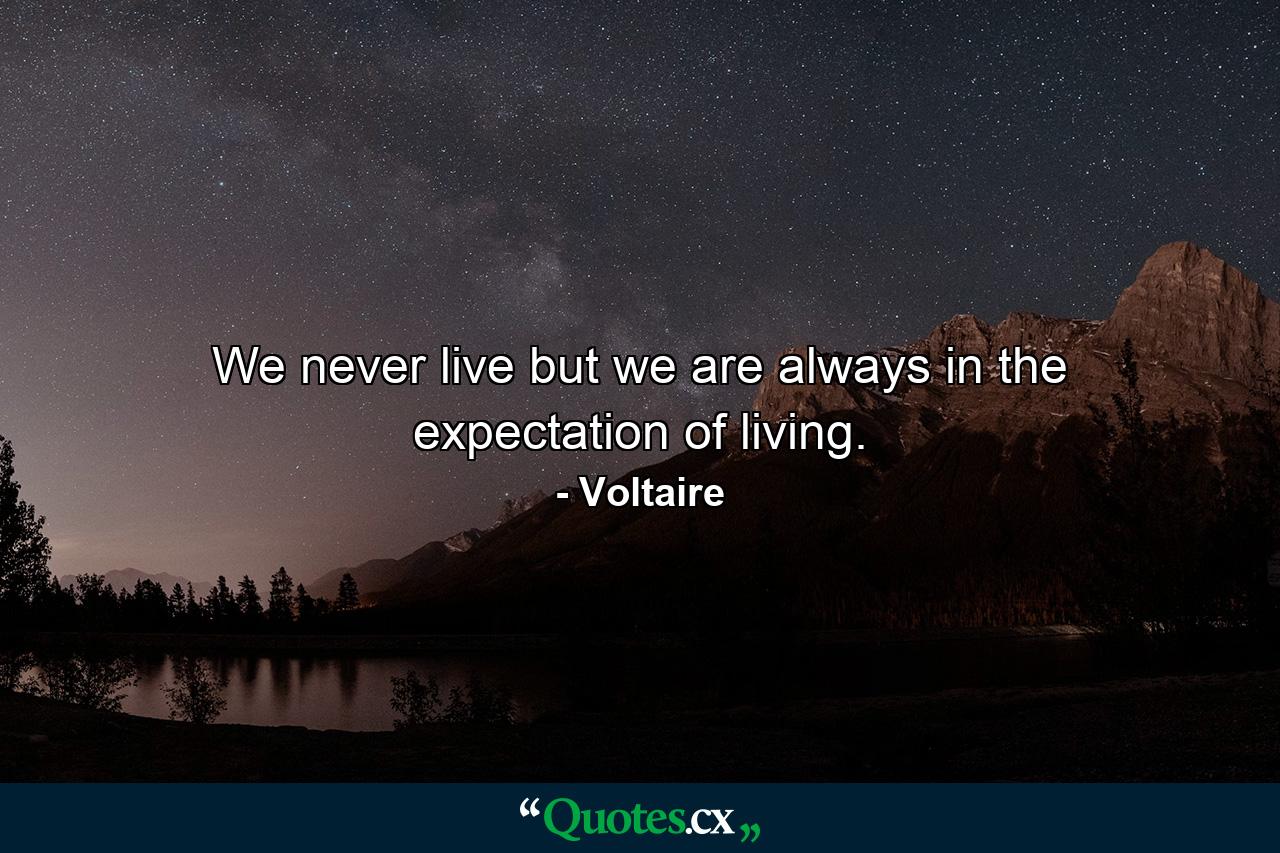 We never live but we are always in the expectation of living.
- Voltaire

“Quotes.cx„